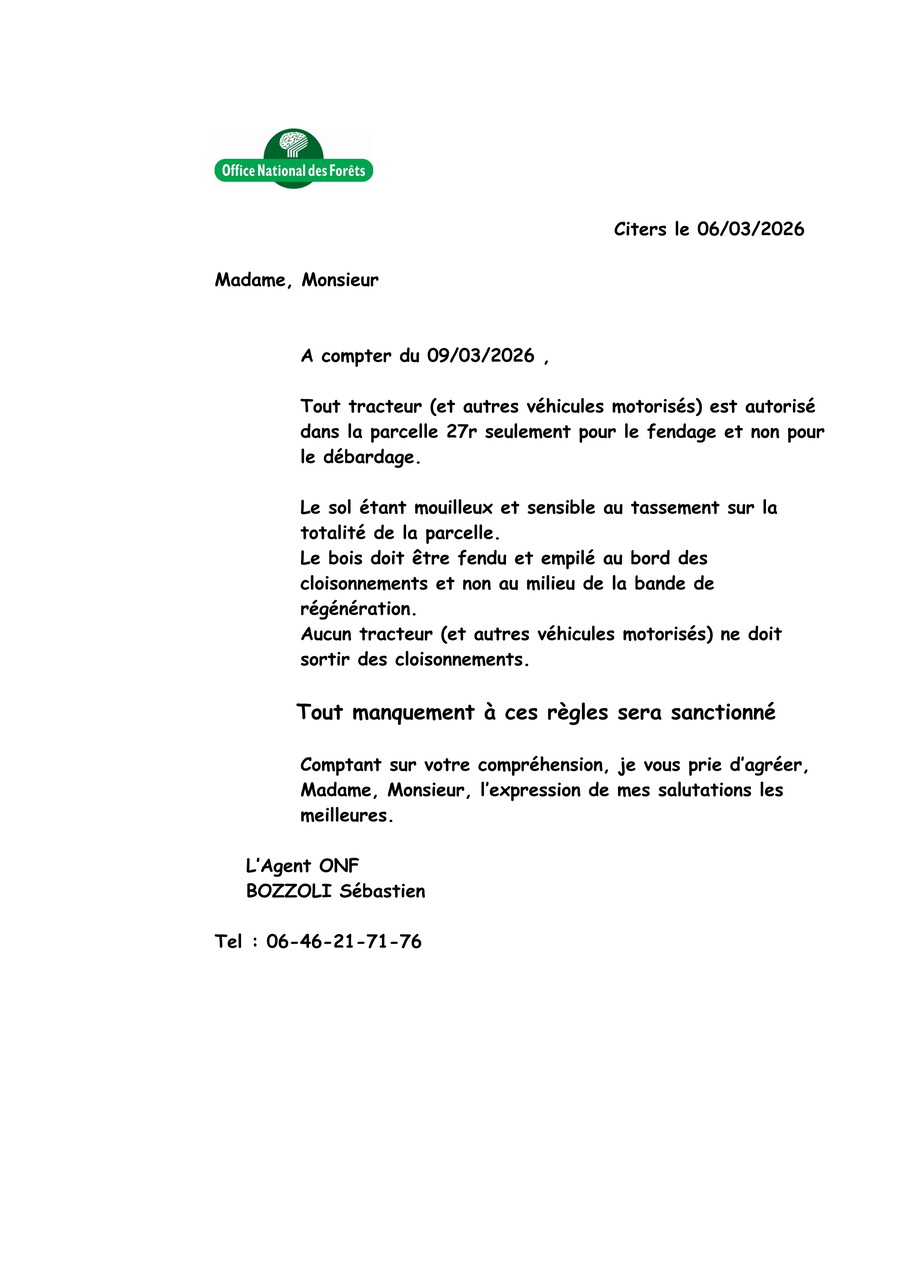 Office National des Forêts

Citers le 06/03/2026

Madame, Monsieur

A compter du 09/03/2026 ,

Tout tracteur (et autres véhicules motorisés) est autorisé dans la parcelle 27r seulement pour le fendage et non pour le débardage.

Le sol étant mouilleux et sensible au tassement sur la totalité de la parcelle.
Le bois doit être fendu et empilé au bord des cloisonnements et non au milieu de la bande de régénération.
Aucun tracteur (et autres véhicules motorisés) ne doit sortir des cloisonnements.

Tout manquement à ces règles sera sanctionné

Comptant sur votre compréhension, je vous prie d'agréer, Madame, Monsieur, l'expression de mes salutations les meilleures.

L'Agent ONF
BOZZOLI Sébastien

Tel : 06-46-21-71-76